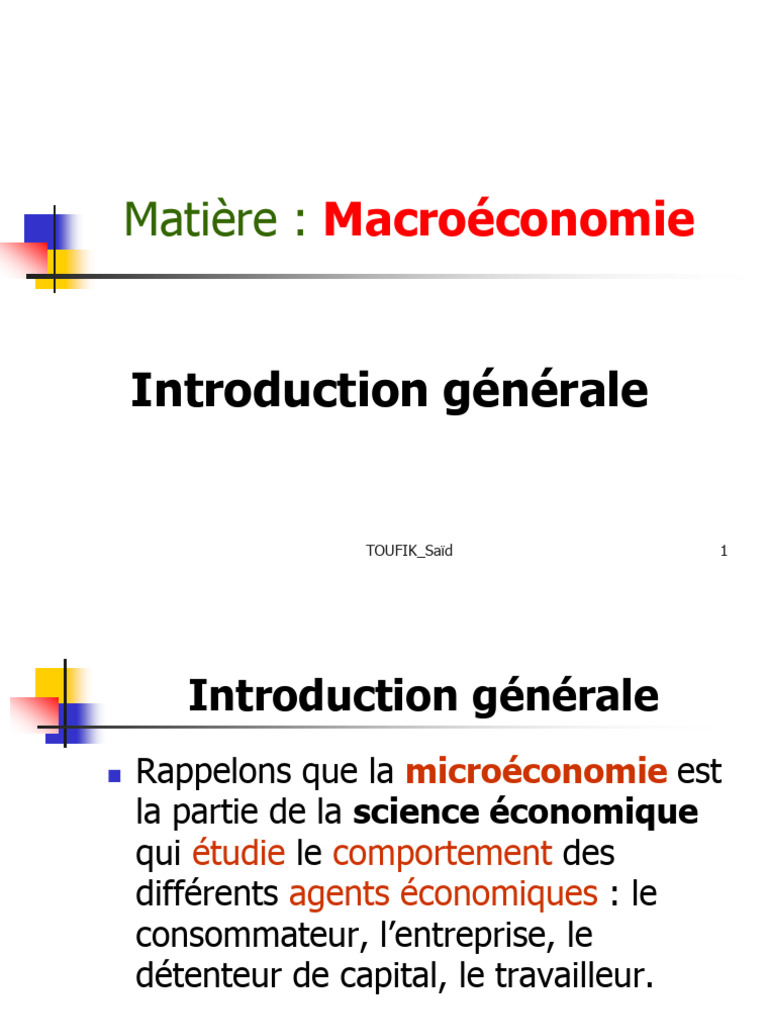 Matière : Macroéconomie

Introduction générale

TOUFIK_Saïd

1

Introduction générale

Rappelons que la microéconomie est la partie de la science économique qui étudie le comportement des différents agents économiques : le consommateur, l'entreprise, le détenteur de capital, le travailleur.